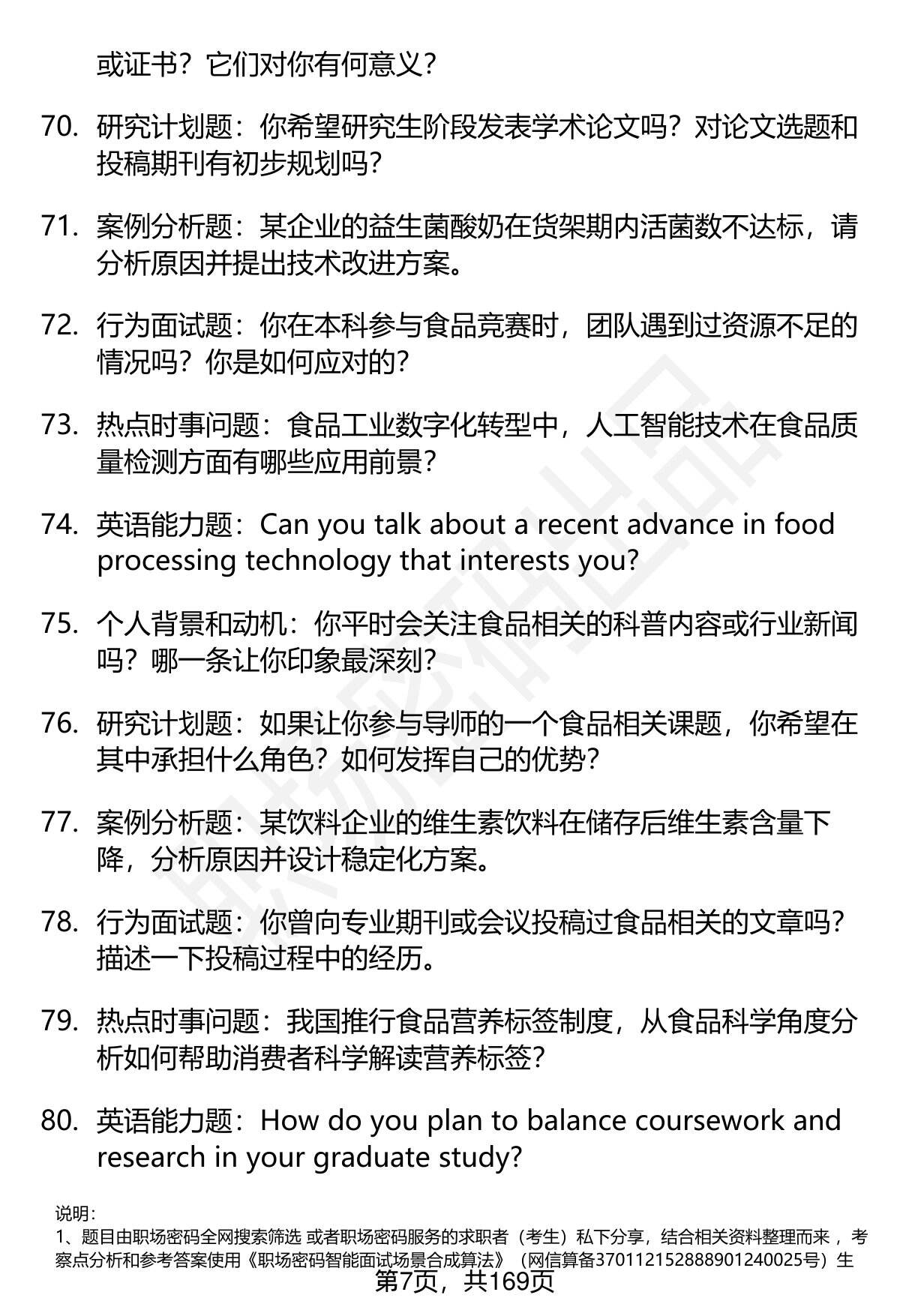 或证书？它们对你有何意义？

70. 研究计划题：你希望研究生阶段发表学术论文吗？对论文选题和投稿期刊有初步规划吗？

71. 案例分析题：某企业的益生菌酸奶在货架期内活菌数不达标，请分析原因并提出技术改进方案。

72. 行为面试题：你在本科参与食品竞赛时，团队遇到过资源不足的情况吗？你是如何应对的？

73. 热点时事问题：食品工业数字化转型中，人工智能技术在食品质量检测方面有哪些应用前景？

74. 英语能力题：Can you talk about a recent advance in food processing technology that interests you?

75. 个人背景和动机：你平时会关注食品相关的科普内容或行业新闻吗？哪一条让你印象最深刻？

76. 研究计划题：如果让你参与导师的一个食品相关课题，你希望在其中承担什么角色？如何发挥自己的优势？

77. 案例分析题：某饮料企业的维生素饮料在储存后维生素含量下降，分析原因并设计稳定化方案。

78. 行为面试题：你曾向专业期刊或会议投稿过食品相关的文章吗？描述一下投稿过程中的经历。

79. 热点时事问题：我国推行食品营养标签制度，从食品科学角度分析如何帮助消费者科学解读营养标签？

80. 英语能力题：How do you plan to balance coursework and research in your graduate study?

说明：
1、题目由职场密码全网搜索筛选 或者职场密码服务的求职者（考生）私下分享，结合相关资料整理而来 ，考察点分析和参考答案使用《职场密码智能面试场景合成算法》（网信算备370112152888901240025号）生
第7页，共169页